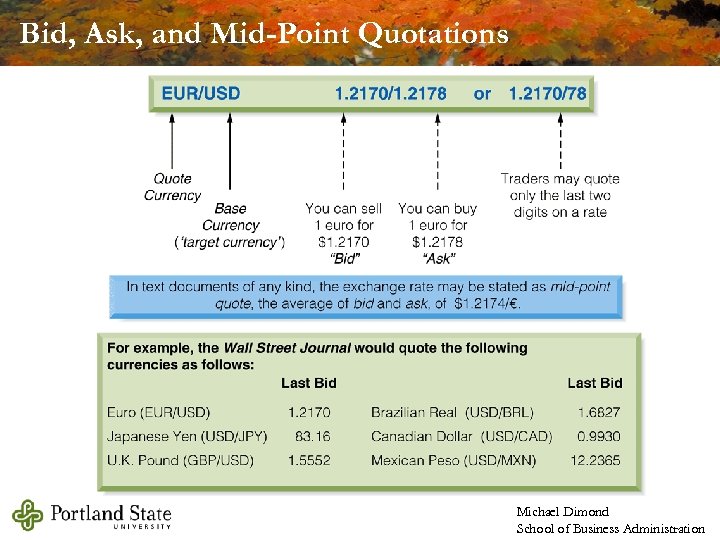 Bid, Ask, and Mid-Point Quotations

EUR/USD 1.2170/1.2178 or 1.2170/78

Quote Currency

Base Currency ('target currency')

You can sell 1 euro for $1.2170 "Bid"

You can buy 1 euro for $1.2178 "Ask"

Traders may quote only the last two digits on a rate

In text documents of any kind, the exchange rate may be stated as mid-point quote, the average of bid and ask, of $1.2174/€.

For example, the Wall Street Journal would quote the following currencies as follows:

| | Last Bid | | Last Bid |
|---|---|---|---|
| Euro (EUR/USD) | 1.2170 | Brazilian Real (USD/BRL) | 1.6827 |
| Japanese Yen (USD/JPY) | 83.16 | Canadian Dollar (USD/CAD) | 0.9930 |
| U.K. Pound (GBP/USD) | 1.5552 | Mexican Peso (USD/MXN) | 12.2365 |

Portland State
UNIVERSITY

Michael Dimond
School of Business Administration